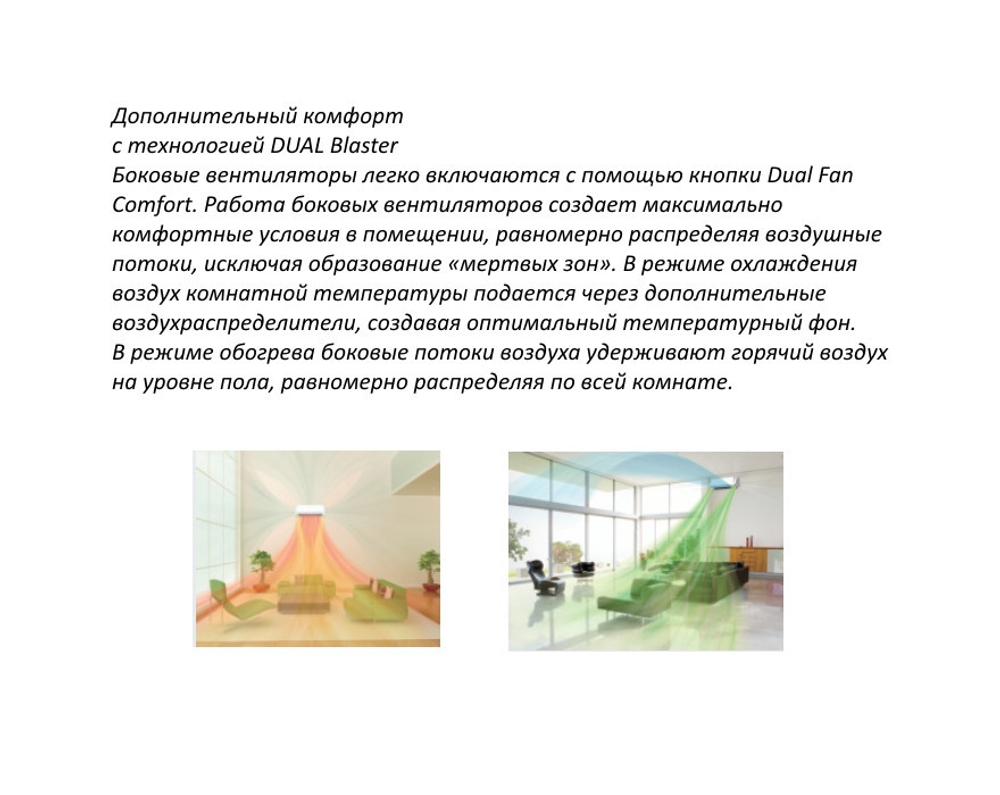 Дополнительный комфорт
с технологией DUAL Blaster
Боковые вентиляторы легко включаются с помощью кнопки Dual Fan Comfort. Работа боковых вентиляторов создает максимально комфортные условия в помещении, равномерно распределяя воздушные потоки, исключая образование «мертвых зон». В режиме охлаждения воздух комнатной температуры подается через дополнительные воздухраспределители, создавая оптимальный температурный фон.
В режиме обогрева боковые потоки воздуха удерживают горячий воздух на уровне пола, равномерно распределяя по всей комнате.